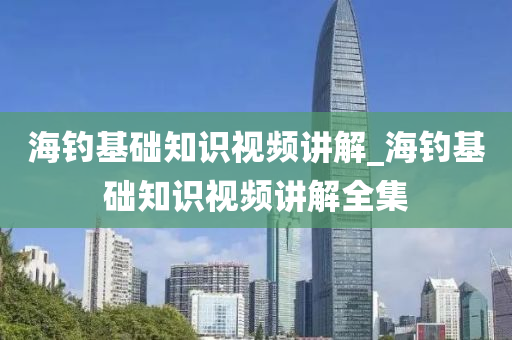 海钓基础知识视频讲解_海钓基础知识视频讲解全集